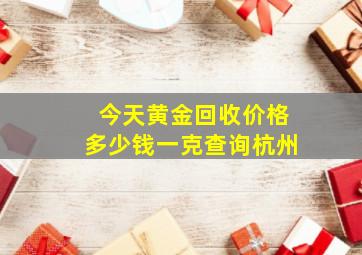 今天黄金回收价格
多少钱一克查询杭州